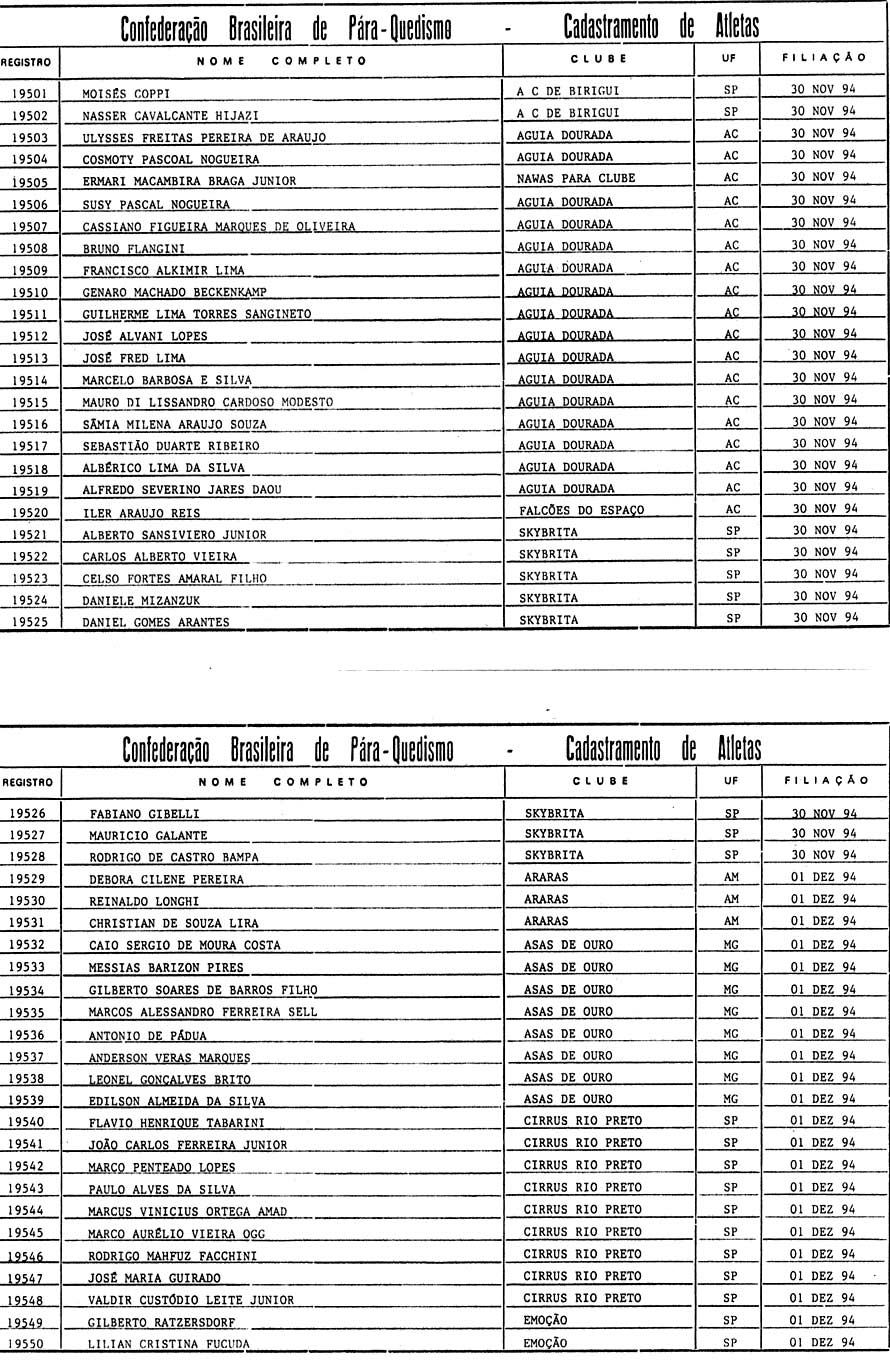 Confederação Brasileira de Pára-Quedismo - Cadastramento de Atletas

| REGISTRO | NOME COMPLETO | CLUBE | UF | FILIAÇÃO |
|---|---|---|---|---|
| 19501 | MOISÉS COPPI | A C DE BIRIGUI | SP | 30 NOV 94 |
| 19502 | NASSER CAVALCANTE HIJAZI | A C DE BIRIGUI | SP | 30 NOV 94 |
| 19503 | ULYSSES FREITAS PEREIRA DE ARAUJO | AGUIA DOURADA | AC | 30 NOV 94 |
| 19504 | COSMOTY PASCOAL NOGUEIRA | AGUIA DOURADA | AC | 30 NOV 94 |
| 19505 | ERMARI MACAMBIRA BRAGA JUNIOR | NAWAS PARA CLUBE | AC | 30 NOV 94 |
| 19506 | SUSY PASCAL NOGUEIRA | AGUIA DOURADA | AC | 30 NOV 94 |
| 19507 | CASSIANO FIGUEIRA MARQUES DE OLIVEIRA | AGUIA DOURADA | AC | 30 NOV 94 |
| 19508 | BRUNO FLANGINI | AGUIA DOURADA | AC | 30 NOV 94 |
| 19509 | FRANCISCO ALKIMIR LIMA | AGUIA DOURADA | AC | 30 NOV 94 |
| 19510 | GENARO MACHADO BECKENKAMP | AGUIA DOURADA | AC | 30 NOV 94 |
| 19511 | GUILHERME LIMA TORRES SANGINETO | AGUIA DOURADA | AC | 30 NOV 94 |
| 19512 | JOSÉ ALVANI LOPES | AGUIA DOURADA | AC | 30 NOV 94 |
| 19513 | JOSÉ FRED LIMA | AGUIA DOURADA | AC | 30 NOV 94 |
| 19514 | MARCELO BARBOSA E SILVA | AGUIA DOURADA | AC | 30 NOV 94 |
| 19515 | MAURO DI LISSANDRO CARDOSO MODESTO | AGUIA DOURADA | AC | 30 NOV 94 |
| 19516 | SÂMIA MILENA ARAUJO SOUZA | AGUIA DOURADA | AC | 30 NOV 94 |
| 19517 | SEBASTIÃO DUARTE RIBEIRO | AGUIA DOURADA | AC | 30 NOV 94 |
| 19518 | ALBÉRICO LIMA DA SILVA | AGUIA DOURADA | AC | 30 NOV 94 |
| 19519 | ALFREDO SEVERINO JARES DAOU | AGUIA DOURADA | AC | 30 NOV 94 |
| 19520 | ILER ARAUJO REIS | FALCÕES DO ESPAÇO | AC | 30 NOV 94 |
| 19521 | ALBERTO SANSIVIERO JUNIOR | SKYBRITA | SP | 30 NOV 94 |
| 19522 | CARLOS ALBERTO VIEIRA | SKYBRITA | SP | 30 NOV 94 |
| 19523 | CELSO FORTES AMARAL FILHO | SKYBRITA | SP | 30 NOV 94 |
| 19524 | DANIELE MIZANZUK | SKYBRITA | SP | 30 NOV 94 |
| 19525 | DANIEL GOMES ARANTES | SKYBRITA | SP | 30 NOV 94 |

Confederação Brasileira de Pára-Quedismo - Cadastramento de Atletas

| REGISTRO | NOME COMPLETO | CLUBE | UF | FILIAÇÃO |
|---|---|---|---|---|
| 19526 | FABIANO GIBELLI | SKYBRITA | SP | 30 NOV 94 |
| 19527 | MAURICIO GALANTE | SKYBRITA | SP | 30 NOV 94 |
| 19528 | RODRIGO DE CASTRO BAMPA | SKYBRITA | SP | 30 NOV 94 |
| 19529 | DEBORA CILENE PEREIRA | ARARAS | AM | 01 DEZ 94 |
| 19530 | REINALDO LONGHI | ARARAS | AM | 01 DEZ 94 |
| 19531 | CHRISTIAN DE SOUZA LIRA | ARARAS | AM | 01 DEZ 94 |
| 19532 | CAIO SERGIO DE MOURA COSTA | ASAS DE OURO | MG | 01 DEZ 94 |
| 19533 | MESSIAS BARIZON PIRES | ASAS DE OURO | MG | 01 DEZ 94 |
| 19534 | GILBERTO SOARES DE BARROS FILHO | ASAS DE OURO | MG | 01 DEZ 94 |
| 19535 | MARCOS ALESSANDRO FERREIRA SELL | ASAS DE OURO | MG | 01 DEZ 94 |
| 19536 | ANTONIO DE PÁDUA | ASAS DE OURO | MG | 01 DEZ 94 |
| 19537 | ANDERSON VERAS MARQUES | ASAS DE OURO | MG | 01 DEZ 94 |
| 19538 | LEONEL GONÇALVES BRITO | ASAS DE OURO | MG | 01 DEZ 94 |
| 19539 | EDILSON ALMEIDA DA SILVA | ASAS DE OURO | MG | 01 DEZ 94 |
| 19540 | FLAVIO HENRIQUE TABARINI | CIRRUS RIO PRETO | SP | 01 DEZ 94 |
| 19541 | JOÃO CARLOS FERREIRA JUNIOR | CIRRUS RIO PRETO | SP | 01 DEZ 94 |
| 19542 | MARCO PENTEADO LOPES | CIRRUS RIO PRETO | SP | 01 DEZ 94 |
| 19543 | PAULO ALVES DA SILVA | CIRRUS RIO PRETO | SP | 01 DEZ 94 |
| 19544 | MARCUS VINICIUS ORTEGA AMAD | CIRRUS RIO PRETO | SP | 01 DEZ 94 |
| 19545 | MARCO AURÉLIO VIEIRA OGG | CIRRUS RIO PRETO | SP | 01 DEZ 94 |
| 19546 | RODRIGO MAHFUZ FACCHINI | CIRRUS RIO PRETO | SP | 01 DEZ 94 |
| 19547 | JOSÉ MARIA GUIRADO | CIRRUS RIO PRETO | SP | 01 DEZ 94 |
| 19548 | VALDIR CUSTÓDIO LEITE JUNIOR | CIRRUS RIO PRETO | SP | 01 DEZ 94 |
| 19549 | GILBERTO RATZERSDORF | EMOÇÃO | SP | 01 DEZ 94 |
| 19550 | LILIAN CRISTINA FUCUDA | EMOÇÃO | SP | 01 DEZ 94 |